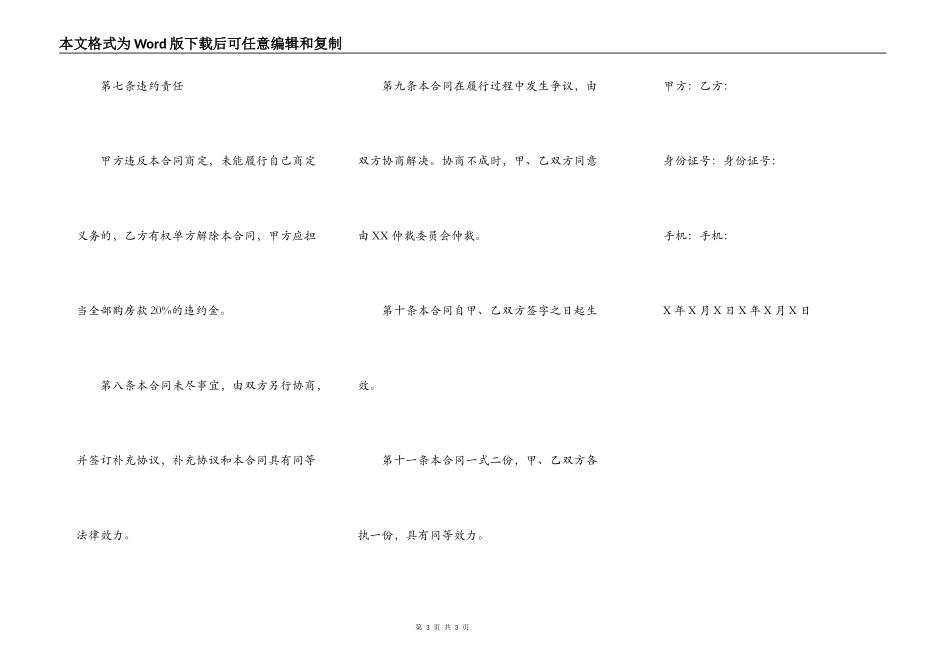 本文格式为Word版下载后可任意编辑和复制

第七条违约责任

甲方违反本合同商定，未能履行自己商定义务的，乙方有权单方解除本合同，甲方应担当全部购房款20%的违约金。

第八条本合同未尽事宜，由双方另行协商，并签订补充协议，补充协议和本合同具有同等法律效力。

第九条本合同在履行过程中发生争议，由双方协商解决。协商不成时，甲、乙双方同意由XX仲裁委员会仲裁。

第十条本合同自甲、乙双方签字之日起生效。

第十一条本合同一式二份，甲、乙双方各执一份，具有同等效力。

甲方：乙方：

身份证号：身份证号：

手机：手机：

X年X月X日X年X月X日

第 3 页 共 3 页